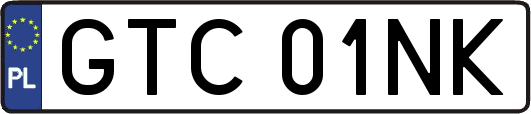 PL

GTC 01NK